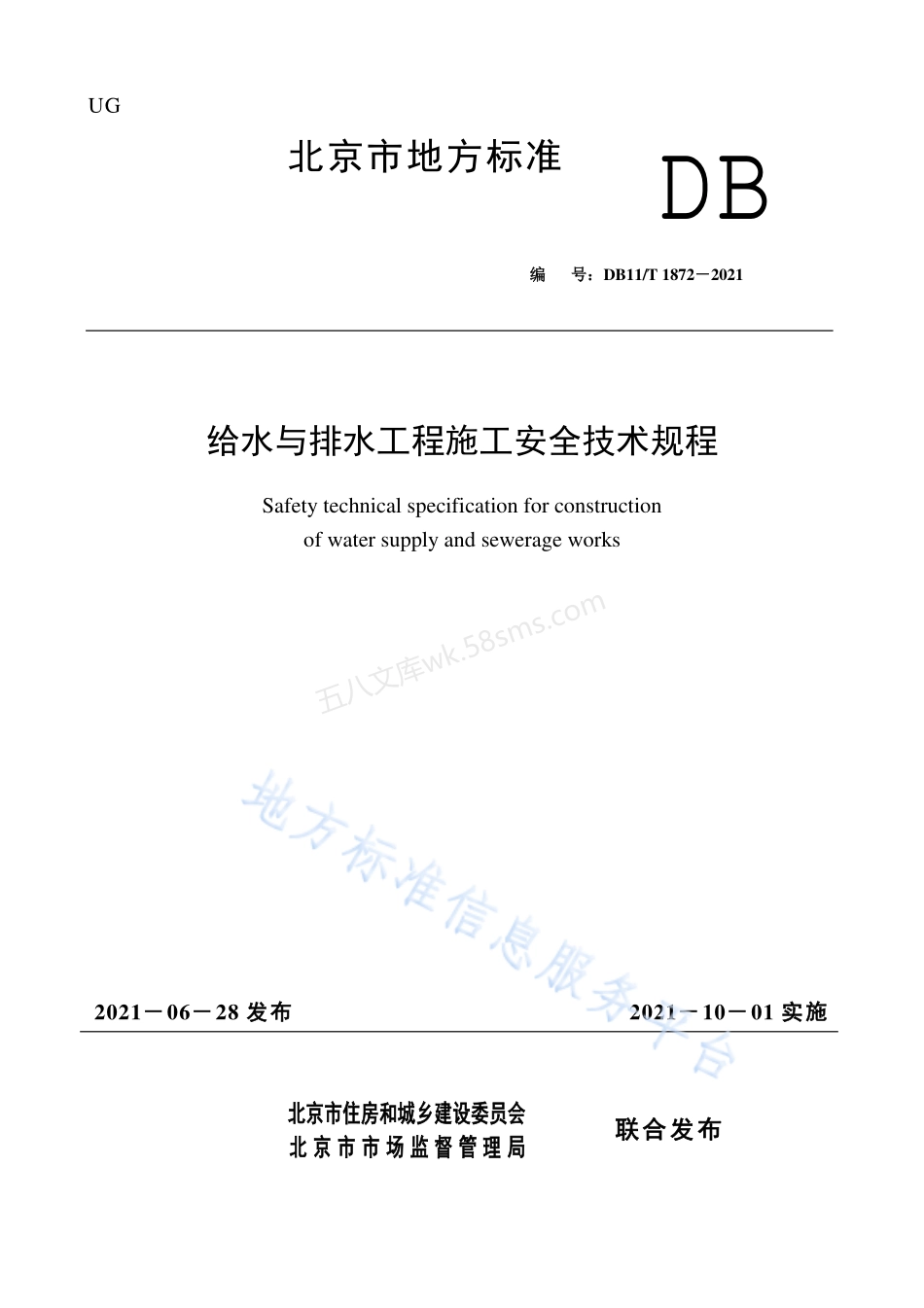 UG

北京市地方标准

DB

编 号：DB11/T 1872－2021

给水与排水工程施工安全技术规程

Safety technical specification for construction of water supply and sewerage works

五八文库wk.58sms.com

地方标准信息服务平台

2021－06－28 发布

2021－10－01 实施

北京市住房和城乡建设委员会
北京市市场监督管理局

联合发布